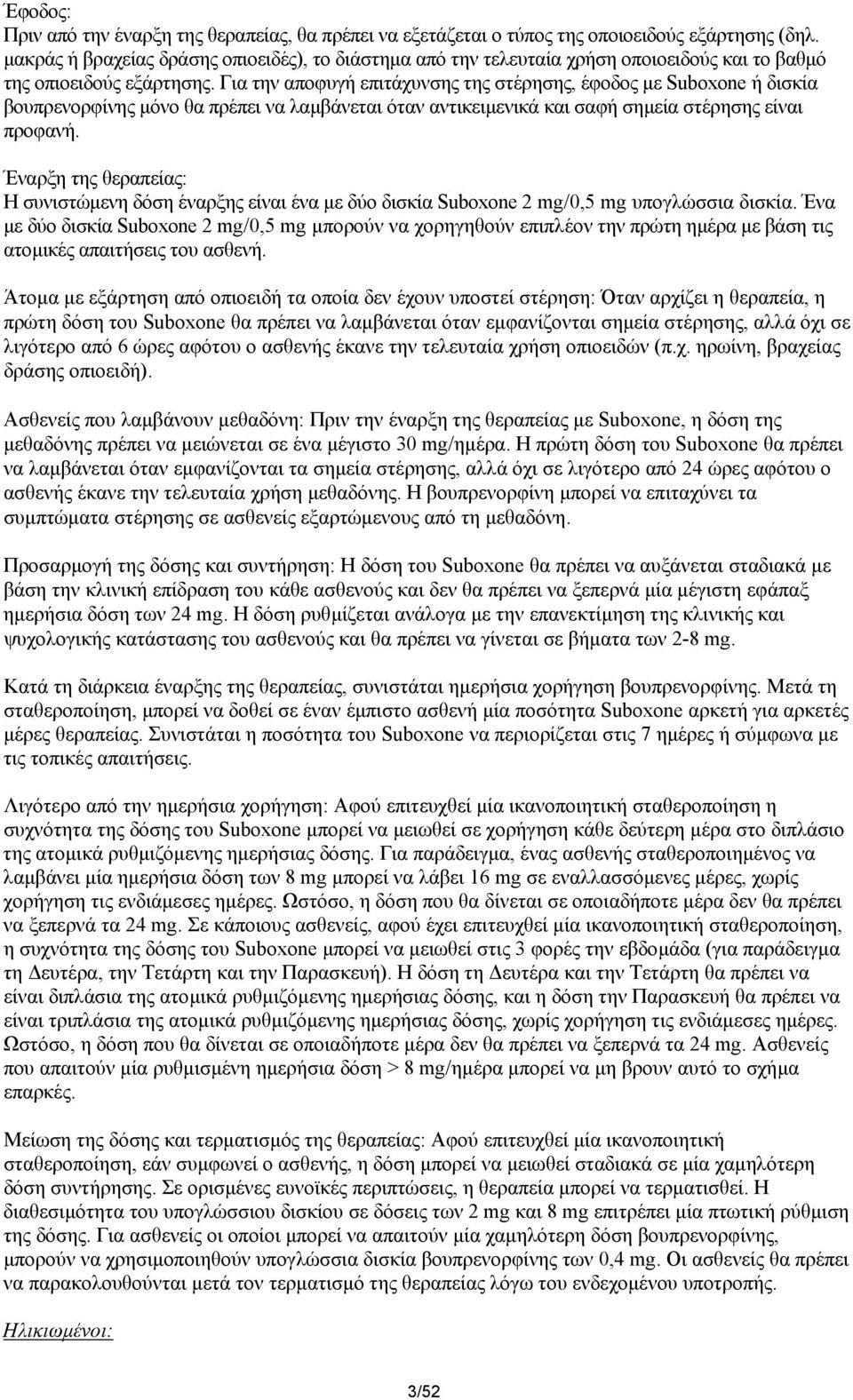 Έφοδος:
Πριν από την έναρξη της θεραπείας, θα πρέπει να εξετάζεται ο τύπος της οποιοειδούς εξάρτησης (δηλ. μακράς ή βραχείας δράσης οπιοειδές), το διάστημα από την τελευταία χρήση οποιοειδούς και το βαθμό της οπιοειδούς εξάρτησης. Για την αποφυγή επιτάχυνσης της στέρησης, έφοδος με Suboxone ή δισκία βουπρενορφίνης μόνο θα πρέπει να λαμβάνεται όταν αντικειμενικά και σαφή σημεία στέρησης είναι προφανή.

Έναρξη της θεραπείας:
Η συνιστώμενη δόση έναρξης είναι ένα με δύο δισκία Suboxone 2 mg/0,5 mg υπογλώσσια δισκία. Ένα με δύο δισκία Suboxone 2 mg/0,5 mg μπορούν να χορηγηθούν επιπλέον την πρώτη ημέρα με βάση τις ατομικές απαιτήσεις του ασθενή.

Άτομα με εξάρτηση από οπιοειδή τα οποία δεν έχουν υποστεί στέρηση: Όταν αρχίζει η θεραπεία, η πρώτη δόση του Suboxone θα πρέπει να λαμβάνεται όταν εμφανίζονται σημεία στέρησης, αλλά όχι σε λιγότερο από 6 ώρες αφότου ο ασθενής έκανε την τελευταία χρήση οπιοειδών (π.χ. ηρωίνη, βραχείας δράσης οπιοειδή).

Ασθενείς που λαμβάνουν μεθαδόνη: Πριν την έναρξη της θεραπείας με Suboxone, η δόση της μεθαδόνης πρέπει να μειώνεται σε ένα μέγιστο 30 mg/ημέρα. Η πρώτη δόση του Suboxone θα πρέπει να λαμβάνεται όταν εμφανίζονται τα σημεία στέρησης, αλλά όχι σε λιγότερο από 24 ώρες αφότου ο ασθενής έκανε την τελευταία χρήση μεθαδόνης. Η βουπρενορφίνη μπορεί να επιταχύνει τα συμπτώματα στέρησης σε ασθενείς εξαρτώμενους από τη μεθαδόνη.

Προσαρμογή της δόσης και συντήρηση: Η δόση του Suboxone θα πρέπει να αυξάνεται σταδιακά με βάση την κλινική επίδραση του κάθε ασθενούς και δεν θα πρέπει να ξεπερνά μία μέγιστη εφάπαξ ημερήσια δόση των 24 mg. Η δόση ρυθμίζεται ανάλογα με την επανεκτίμηση της κλινικής και ψυχολογικής κατάστασης του ασθενούς και θα πρέπει να γίνεται σε βήματα των 2-8 mg.

Κατά τη διάρκεια έναρξης της θεραπείας, συνιστάται ημερήσια χορήγηση βουπρενορφίνης. Μετά τη σταθεροποίηση, μπορεί να δοθεί σε έναν έμπιστο ασθενή μία ποσότητα Suboxone αρκετή για αρκετές μέρες θεραπείας. Συνιστάται η ποσότητα του Suboxone να περιορίζεται στις 7 ημέρες ή σύμφωνα με τις τοπικές απαιτήσεις.

Λιγότερο από την ημερήσια χορήγηση: Αφού επιτευχθεί μία ικανοποιητική σταθεροποίηση η συχνότητα της δόσης του Suboxone μπορεί να μειωθεί σε χορήγηση κάθε δεύτερη μέρα στο διπλάσιο της ατομικά ρυθμιζόμενης ημερήσιας δόσης. Για παράδειγμα, ένας ασθενής σταθεροποιημένος να λαμβάνει μία ημερήσια δόση των 8 mg μπορεί να λάβει 16 mg σε εναλλασσόμενες μέρες, χωρίς χορήγηση τις ενδιάμεσες ημέρες. Ωστόσο, η δόση που θα δίνεται σε οποιαδήποτε μέρα δεν θα πρέπει να ξεπερνά τα 24 mg. Σε κάποιους ασθενείς, αφού έχει επιτευχθεί μία ικανοποιητική σταθεροποίηση, η συχνότητα της δόσης του Suboxone μπορεί να μειωθεί στις 3 φορές την εβδομάδα (για παράδειγμα τη Δευτέρα, την Τετάρτη και την Παρασκευή). Η δόση τη Δευτέρα και την Τετάρτη θα πρέπει να είναι διπλάσια της ατομικά ρυθμιζόμενης ημερήσιας δόσης, και η δόση την Παρασκευή θα πρέπει να είναι τριπλάσια της ατομικά ρυθμιζόμενης ημερήσιας δόσης, χωρίς χορήγηση τις ενδιάμεσες ημέρες. Ωστόσο, η δόση που θα δίνεται σε οποιαδήποτε μέρα δεν θα πρέπει να ξεπερνά τα 24 mg. Ασθενείς που απαιτούν μία ρυθμισμένη ημερήσια δόση > 8 mg/ημέρα μπορεί να μη βρουν αυτό το σχήμα επαρκές.

Μείωση της δόσης και τερματισμός της θεραπείας: Αφού επιτευχθεί μία ικανοποιητική σταθεροποίηση, εάν συμφωνεί ο ασθενής, η δόση μπορεί να μειωθεί σταδιακά σε μία χαμηλότερη δόση συντήρησης. Σε ορισμένες ευνοϊκές περιπτώσεις, η θεραπεία μπορεί να τερματισθεί. Η διαθεσιμότητα του υπογλώσσιου δισκίου σε δόσεις των 2 mg και 8 mg επιτρέπει μία πτωτική ρύθμιση της δόσης. Για ασθενείς οι οποίοι μπορεί να απαιτούν μία χαμηλότερη δόση βουπρενορφίνης, μπορούν να χρησιμοποιηθούν υπογλώσσια δισκία βουπρενορφίνης των 0,4 mg. Οι ασθενείς θα πρέπει να παρακολουθούνται μετά τον τερματισμό της θεραπείας λόγω του ενδεχομένου υποτροπής.

Ηλικιωμένοι:

3/52